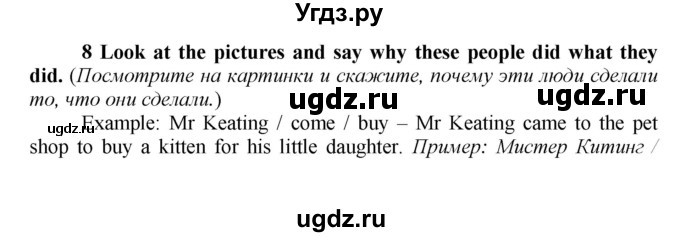 Угдз.ру

8 Look at the pictures and say why these people did what they did. (Посмотрите на картинки и скажите, почему эти люди сделали то, что они сделали.)

ugdz.ru ugdz.ru

ugdz.ru

Example: Mr Keating / come / buy – Mr Keating came to the pet shop to buy a kitten for his little daughter. Пример: Мистер Китинг /

ugdz.ru